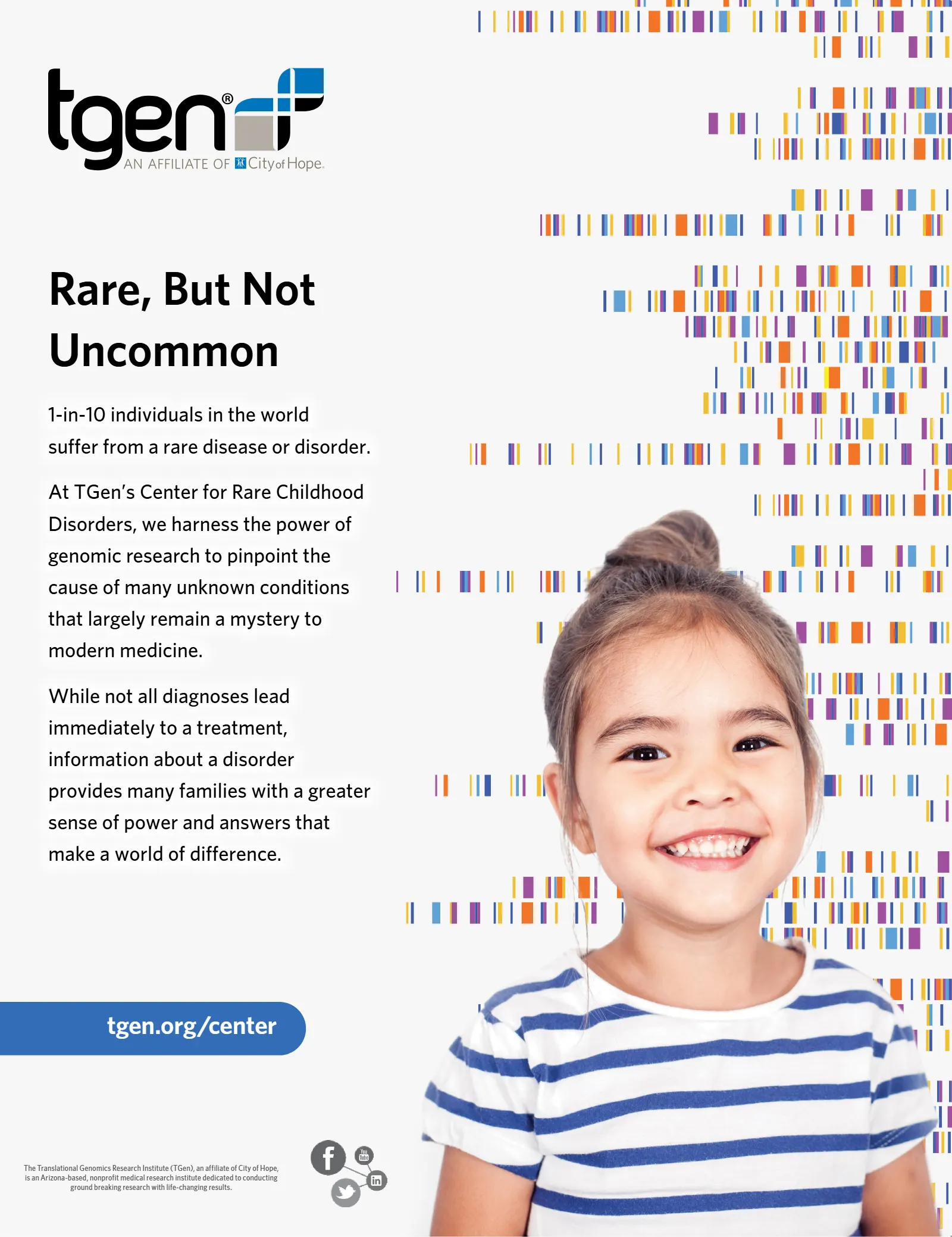 tgen®
AN AFFILIATE OF City of Hope.

Rare, But Not Uncommon

1-in-10 individuals in the world suffer from a rare disease or disorder.

At TGen's Center for Rare Childhood Disorders, we harness the power of genomic research to pinpoint the cause of many unknown conditions that largely remain a mystery to modern medicine.

While not all diagnoses lead immediately to a treatment, information about a disorder provides many families with a greater sense of power and answers that make a world of difference.

tgen.org/center

The Translational Genomics Research Institute (TGen), an affiliate of City of Hope, is an Arizona-based, nonprofit medical research institute dedicated to conducting ground breaking research with life-changing results.